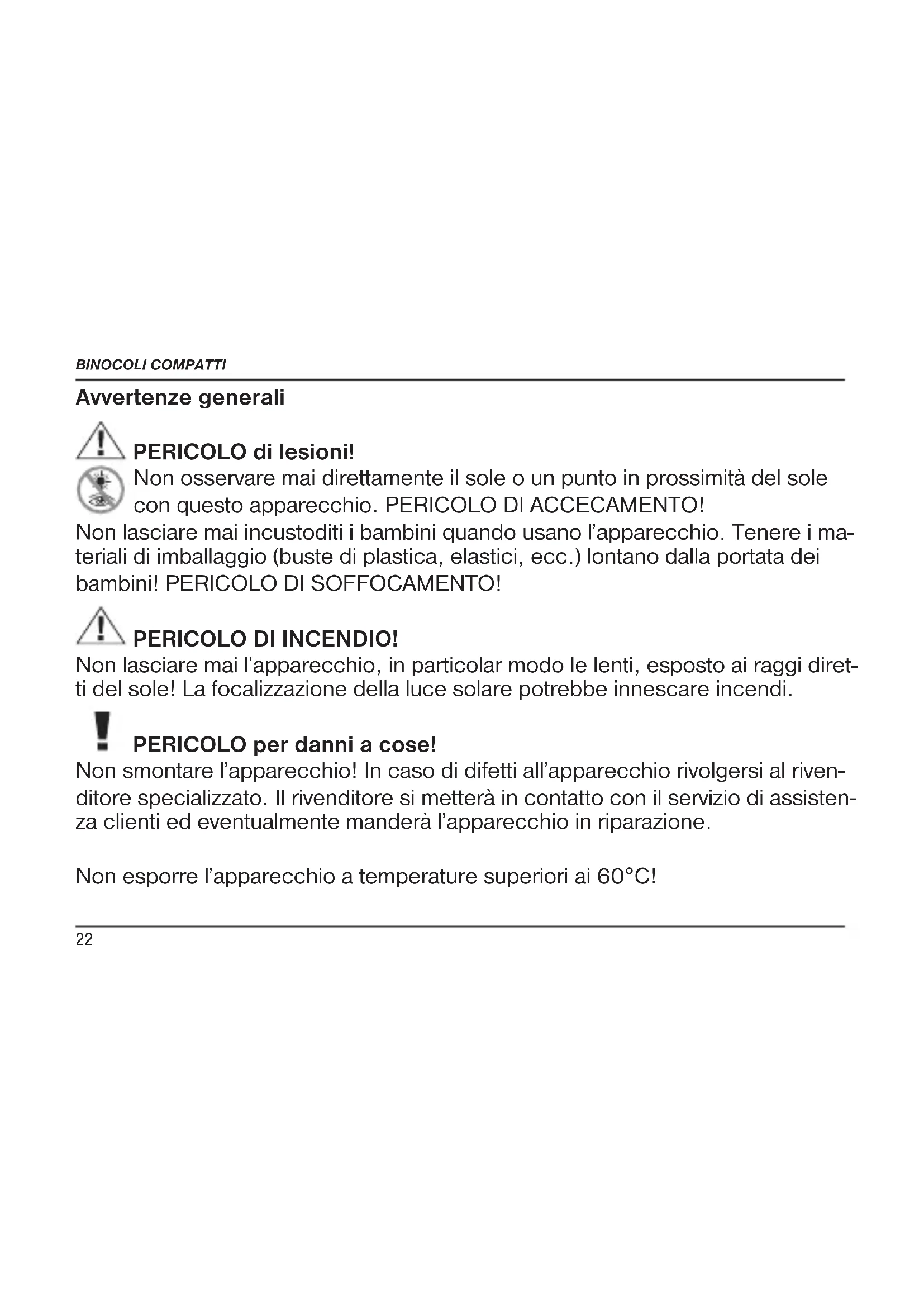 BINOCOLI COMPATTI

Avvertenze generali

PERICOLO di lesioni!

Non osservare mai direttamente il sole o un punto in prossimità del sole con questo apparecchio. PERICOLO DI ACCECAMENTO!

Non lasciare mai incustoditi i bambini quando usano l'apparecchio. Tenere i materiali di imballaggio (buste di plastica, elastici, ecc.) lontano dalla portata dei bambini! PERICOLO DI SOFFOCAMENTO!

PERICOLO DI INCENDIO!

Non lasciare mai l'apparecchio, in particolar modo le lenti, esposto ai raggi diretti del sole! La focalizzazione della luce solare potrebbe innescare incendi.

PERICOLO per danni a cose!

Non smontare l'apparecchio! In caso di difetti all'apparecchio rivolgersi al rivenditore specializzato. Il rivenditore si metterà in contatto con il servizio di assistenza clienti ed eventualmente manderà l'apparecchio in riparazione.

Non esporre l'apparecchio a temperature superiori ai 60°C!

22